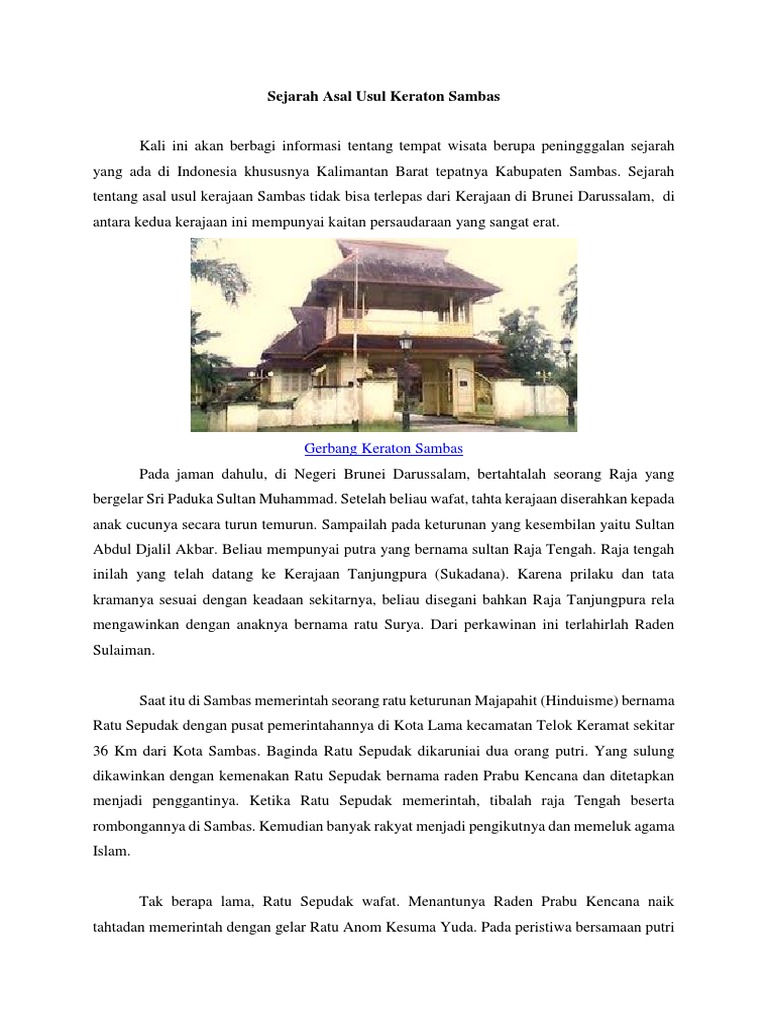 Sejarah Asal Usul Keraton Sambas

Kali ini akan berbagi informasi tentang tempat wisata berupa peningggalan sejarah yang ada di Indonesia khususnya Kalimantan Barat tepatnya Kabupaten Sambas. Sejarah tentang asal usul kerajaan Sambas tidak bisa terlepas dari Kerajaan di Brunei Darussalam, di antara kedua kerajaan ini mempunyai kaitan persaudaraan yang sangat erat.

Gerbang Keraton Sambas

Pada jaman dahulu, di Negeri Brunei Darussalam, bertahtalah seorang Raja yang bergelar Sri Paduka Sultan Muhammad. Setelah beliau wafat, tahta kerajaan diserahkan kepada anak cucunya secara turun temurun. Sampailah pada keturunan yang kesembilan yaitu Sultan Abdul Djalil Akbar. Beliau mempunyai putra yang bernama sultan Raja Tengah. Raja tengah inilah yang telah datang ke Kerajaan Tanjungpura (Sukadana). Karena prilaku dan tata kramanya sesuai dengan keadaan sekitarnya, beliau disegani bahkan Raja Tanjungpura rela mengawinkan dengan anaknya bernama ratu Surya. Dari perkawinan ini terlahirlah Raden Sulaiman.

Saat itu di Sambas memerintah seorang ratu keturunan Majapahit (Hinduisme) bernama Ratu Sepudak dengan pusat pemerintahannya di Kota Lama kecamatan Telok Keramat sekitar 36 Km dari Kota Sambas. Baginda Ratu Sepudak dikaruniai dua orang putri. Yang sulung dikawinkan dengan kemenakan Ratu Sepudak bernama raden Prabu Kencana dan ditetapkan menjadi penggantinya. Ketika Ratu Sepudak memerintah, tibalah raja Tengah beserta rombongannya di Sambas. Kemudian banyak rakyat menjadi pengikutnya dan memeluk agama Islam.

Tak berapa lama, Ratu Sepudak wafat. Menantunya Raden Prabu Kencana naik tahtadan memerintah dengan gelar Ratu Anom Kesuma Yuda. Pada peristiwa bersamaan putri